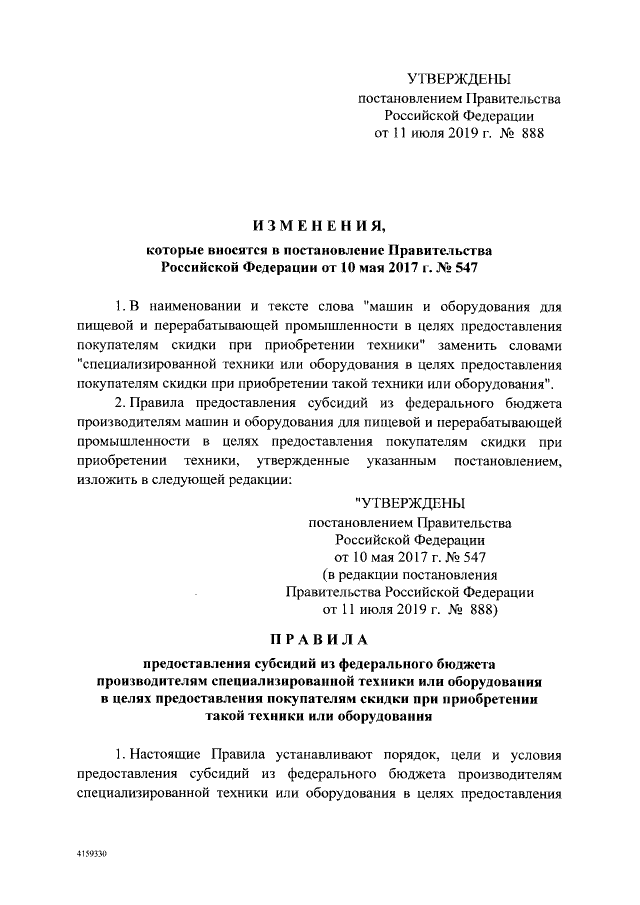 УТВЕРЖДЕНЫ
постановлением Правительства
Российской Федерации
от 11 июля 2019 г. № 888

ИЗМЕНЕНИЯ,
которые вносятся в постановление Правительства Российской Федерации от 10 мая 2017 г. № 547

1. В наименовании и тексте слова "машин и оборудования для пищевой и перерабатывающей промышленности в целях предоставления покупателям скидки при приобретении техники" заменить словами "специализированной техники или оборудования в целях предоставления покупателям скидки при приобретении такой техники или оборудования".

2. Правила предоставления субсидий из федерального бюджета производителям машин и оборудования для пищевой и перерабатывающей промышленности в целях предоставления покупателям скидки при приобретении техники, утвержденные указанным постановлением, изложить в следующей редакции:

"УТВЕРЖДЕНЫ
постановлением Правительства
Российской Федерации
от 10 мая 2017 г. № 547
(в редакции постановления
Правительства Российской Федерации
от 11 июля 2019 г. № 888)

ПРАВИЛА
предоставления субсидий из федерального бюджета производителям специализированной техники или оборудования в целях предоставления покупателям скидки при приобретении такой техники или оборудования

1. Настоящие Правила устанавливают порядок, цели и условия предоставления субсидий из федерального бюджета производителям специализированной техники или оборудования в целях предоставления

4159330